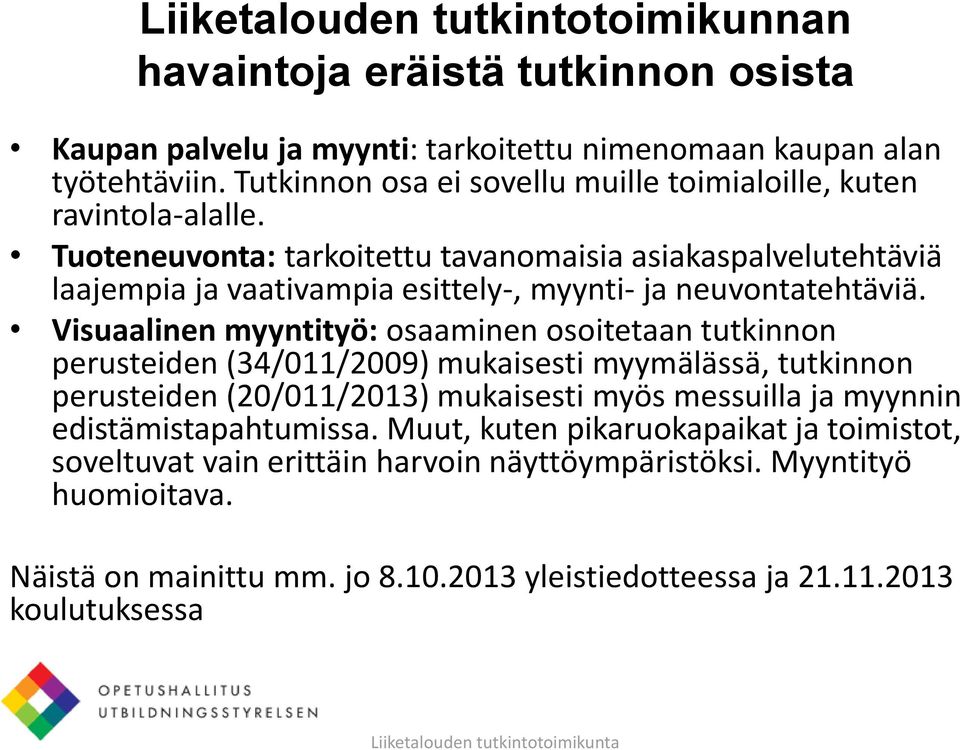 Liiketalouden tutkintotoimikunnan havaintoja eräistä tutkinnon osista

• Kaupan palvelu ja myynti: tarkoitettu nimenomaan kaupan alan työtehtäviin. Tutkinnon osa ei sovellu muille toimialoille, kuten ravintola-alalle.
• Tuoteneuvonta: tarkoitettu tavanomaisia asiakaspalvelutehtäviä laajempia ja vaativampia esittely-, myynti- ja neuvontatehtäviä.
• Visuaalinen myyntityö: osaaminen osoitetaan tutkinnon perusteiden (34/011/2009) mukaisesti myymälässä, tutkinnon perusteiden (20/011/2013) mukaisesti myös messuilla ja myynnin edistämistapahtumissa. Muut, kuten pikaruokapaikat ja toimistot, soveltuvat vain erittäin harvoin näyttöympäristöksi. Myyntityö huomioitava.

Näistä on mainittu mm. jo 8.10.2013 yleistiedotteessa ja 21.11.2013 koulutuksessa

OPETUSHALLITUS
UTBILDNINGSSTYRELSEN

Liiketalouden tutkintotoimikunta